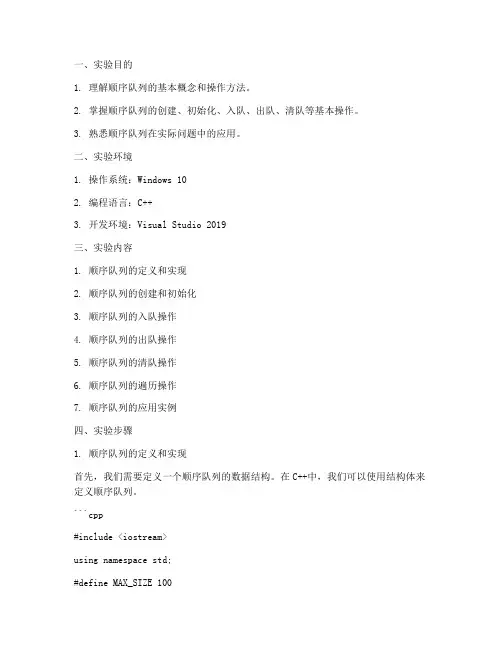 一、实验目的

1. 理解顺序队列的基本概念和操作方法。

2. 掌握顺序队列的创建、初始化、入队、出队、清队等基本操作。

3. 熟悉顺序队列在实际问题中的应用。

二、实验环境

1. 操作系统：Windows 10

2. 编程语言：C++

3. 开发环境：Visual Studio 2019

三、实验内容

1. 顺序队列的定义和实现

2. 顺序队列的创建和初始化

3. 顺序队列的入队操作

4. 顺序队列的出队操作

5. 顺序队列的清队操作

6. 顺序队列的遍历操作

7. 顺序队列的应用实例

四、实验步骤

1. 顺序队列的定义和实现

首先，我们需要定义一个顺序队列的数据结构。在C++中，我们可以使用结构体来定义顺序队列。

```cpp

#include <iostream>

using namespace std;

#define MAX_SIZE 100